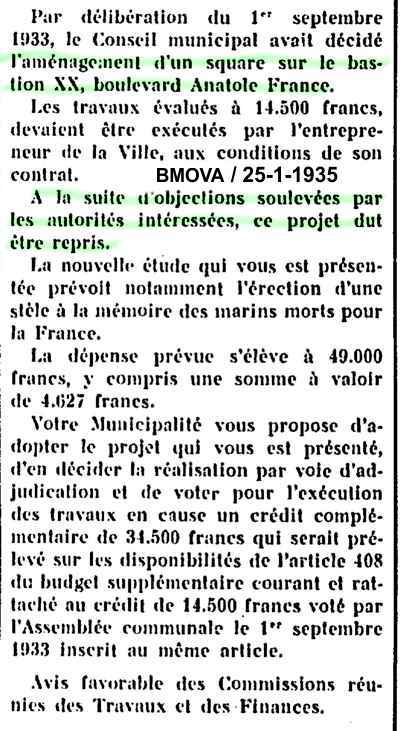 Par délibération du 1er septembre 1933, le Conseil municipal avait décidé l'aménagement d'un square sur le bastion XX, boulevard Anatole France.

Les travaux évalués à 14.500 francs, devaient être exécutés par l'entrepreneur de la Ville, aux conditions de son contrat. BMOVA / 25-1-1935

A la suite d'objections soulevées par les autorités intéressées, ce projet dut être repris.

La nouvelle étude qui vous est présentée prévoit notamment l'érection d'une stèle à la mémoire des marins morts pour la France.

La dépense prévue s'élève à 49.000 francs, y compris une somme à valoir de 4.627 francs.

Votre Municipalité vous propose d'adopter le projet qui vous est présenté, d'en décider la réalisation par voie d'adjudication et de voter pour l'exécution des travaux en cause un crédit complémentaire de 34.500 francs qui serait prélevé sur les disponibilités de l'article 408 du budget supplémentaire courant et rattaché au crédit de 14.500 francs voté par l'Assemblée communale le 1er septembre 1933 inscrit au même article.

Avis favorable des Commissions réunies des Travaux et des Finances.